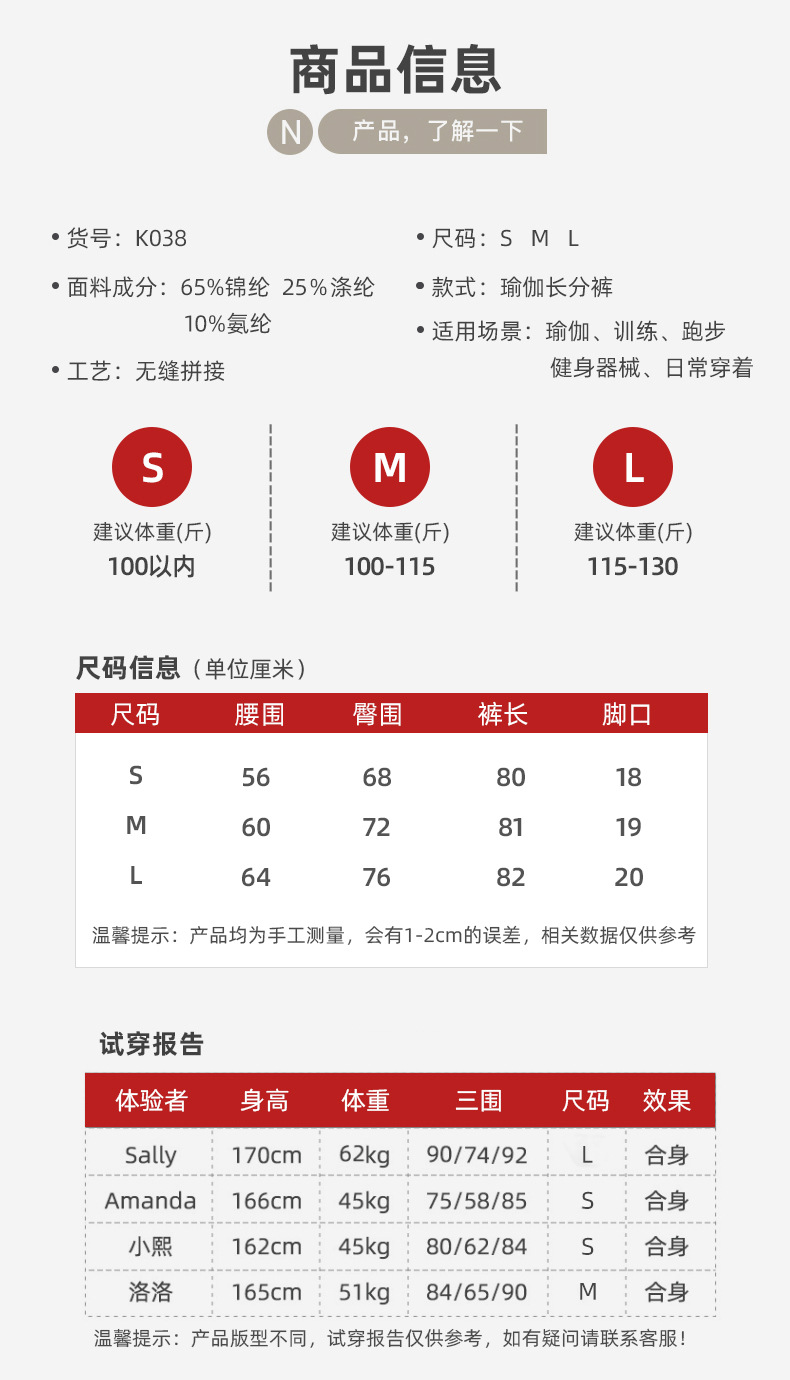 商品信息

N 产品，了解一下

• 货号：K038
• 面料成分：65%锦纶 25%涤纶 10%氨纶
• 工艺：无缝拼接

• 尺码：S M L
• 款式：瑜伽长分裤
• 适用场景：瑜伽、训练、跑步 健身器械、日常穿着

S
建议体重(斤)
100以内

M
建议体重(斤)
100-115

L
建议体重(斤)
115-130

尺码信息（单位厘米）

| 尺码 | 腰围 | 臀围 | 裤长 | 脚口 |
|---|---|---|---|---|
| S | 56 | 68 | 80 | 18 |
| M | 60 | 72 | 81 | 19 |
| L | 64 | 76 | 82 | 20 |

温馨提示：产品均为手工测量，会有1-2cm的误差，相关数据仅供参考

试穿报告

| 体验者 | 身高 | 体重 | 三围 | 尺码 | 效果 |
|---|---|---|---|---|---|
| Sally | 170cm | 62kg | 90/74/92 | L | 合身 |
| Amanda | 166cm | 45kg | 75/58/85 | S | 合身 |
| 小熙 | 162cm | 45kg | 80/62/84 | S | 合身 |
| 洛洛 | 165cm | 51kg | 84/65/90 | M | 合身 |

温馨提示：产品版型不同，试穿报告仅供参考，如有疑问请联系客服！